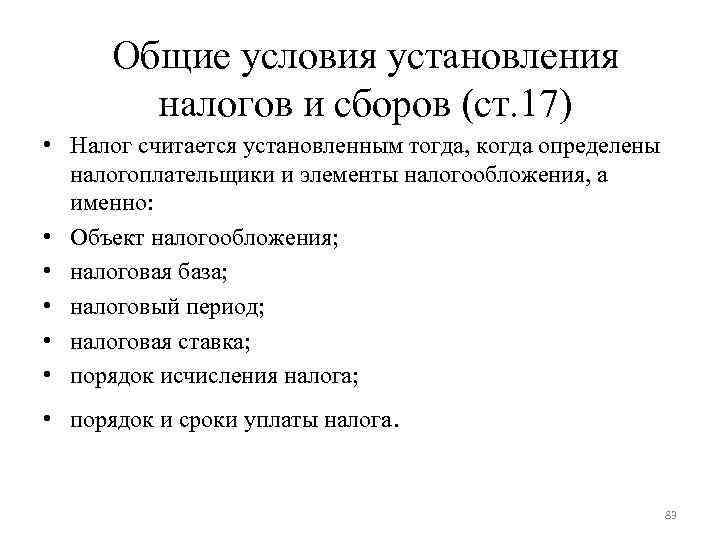 Общие условия установления налогов и сборов (ст.17)

• Налог считается установленным тогда, когда определены налогоплательщики и элементы налогообложения, а именно:
• Объект налогообложения;
• налоговая база;
• налоговый период;
• налоговая ставка;
• порядок исчисления налога;
• порядок и сроки уплаты налога.

83